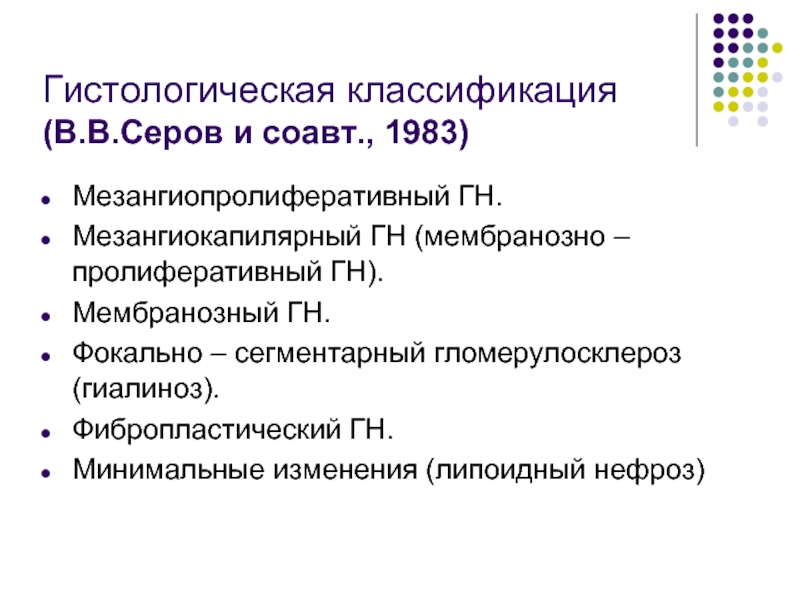 Гистологическая классификация
(В.В.Серов и соавт., 1983)

• Мезангиопролиферативный ГН.
• Мезангиокапилярный ГН (мембранозно – пролиферативный ГН).
• Мембранозный ГН.
• Фокально – сегментарный гломерулосклероз (гиалиноз).
• Фибропластический ГН.
• Минимальные изменения (липоидный нефроз)